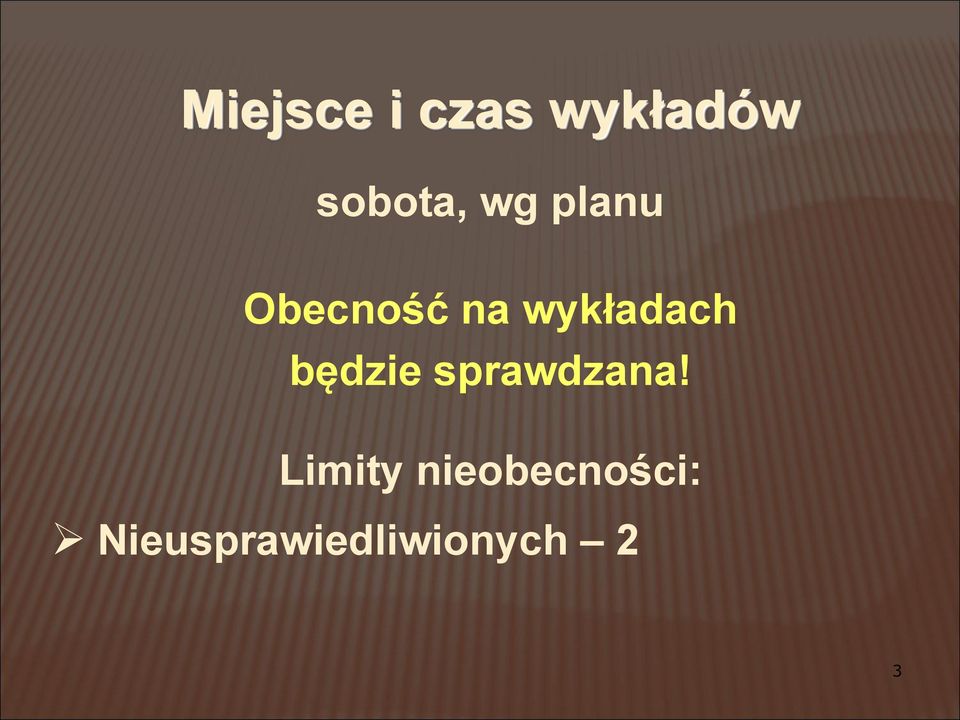 Miejsce i czas wykładów

sobota, wg planu

Obecność na wykładach będzie sprawdzana!

Limity nieobecności:

➢ Nieusprawiedliwionych – 2

3